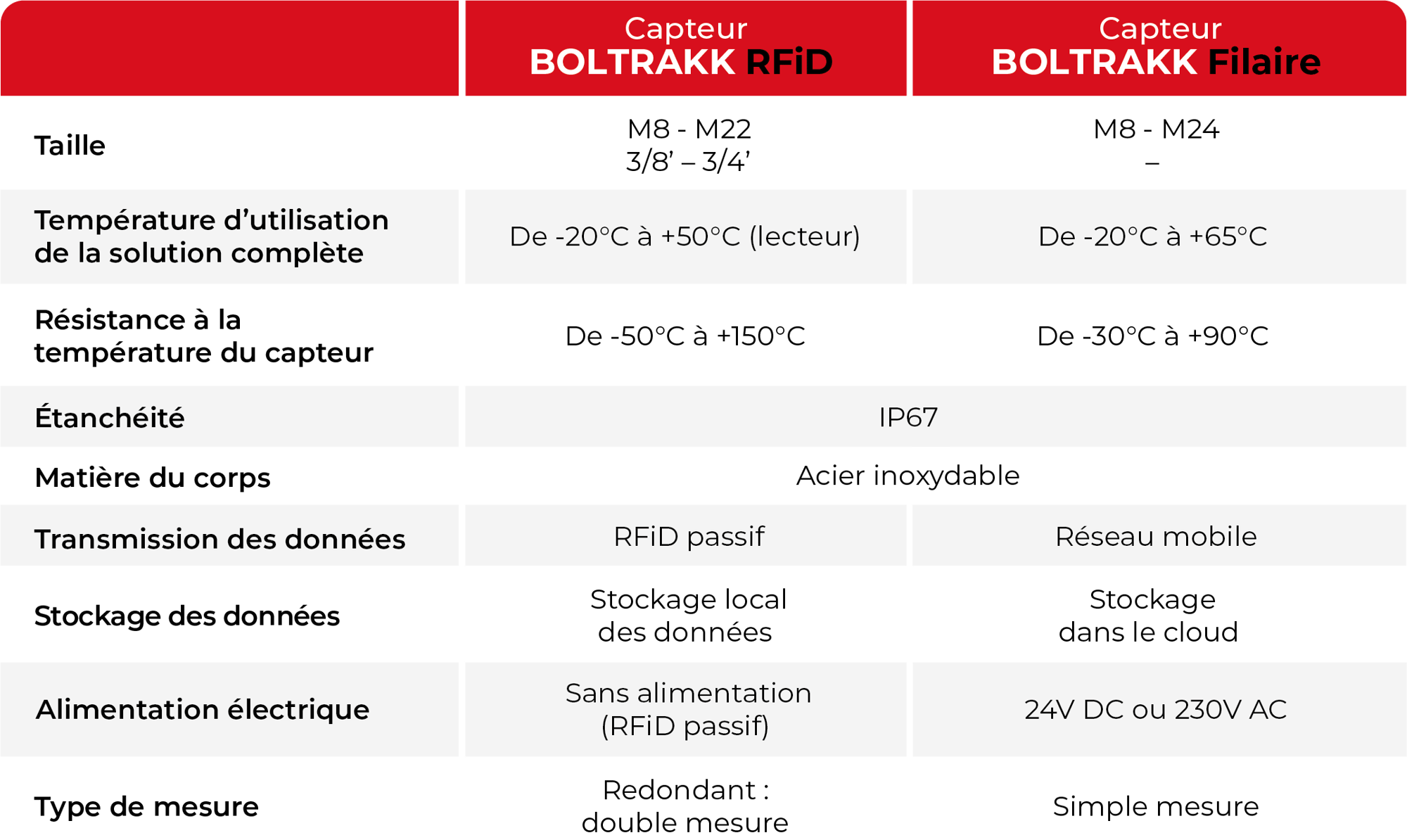 | | Capteur BOLTRAKK RFiD | Capteur BOLTRAKK Filaire |
|---|---|---|
| Taille | M8 - M22 3/8’ – 3/4’ | M8 - M24 – |
| Température d’utilisation de la solution complète | De -20°C à +50°C (lecteur) | De -20°C à +65°C |
| Résistance à la température du capteur | De -50°C à +150°C | De -30°C à +90°C |
| Étanchéité | IP67 | IP67 |
| Matière du corps | Acier inoxydable | Acier inoxydable |
| Transmission des données | RFiD passif | Réseau mobile |
| Stockage des données | Stockage local des données | Stockage dans le cloud |
| Alimentation électrique | Sans alimentation (RFiD passif) | 24V DC ou 230V AC |
| Type de mesure | Redondant : double mesure | Simple mesure |